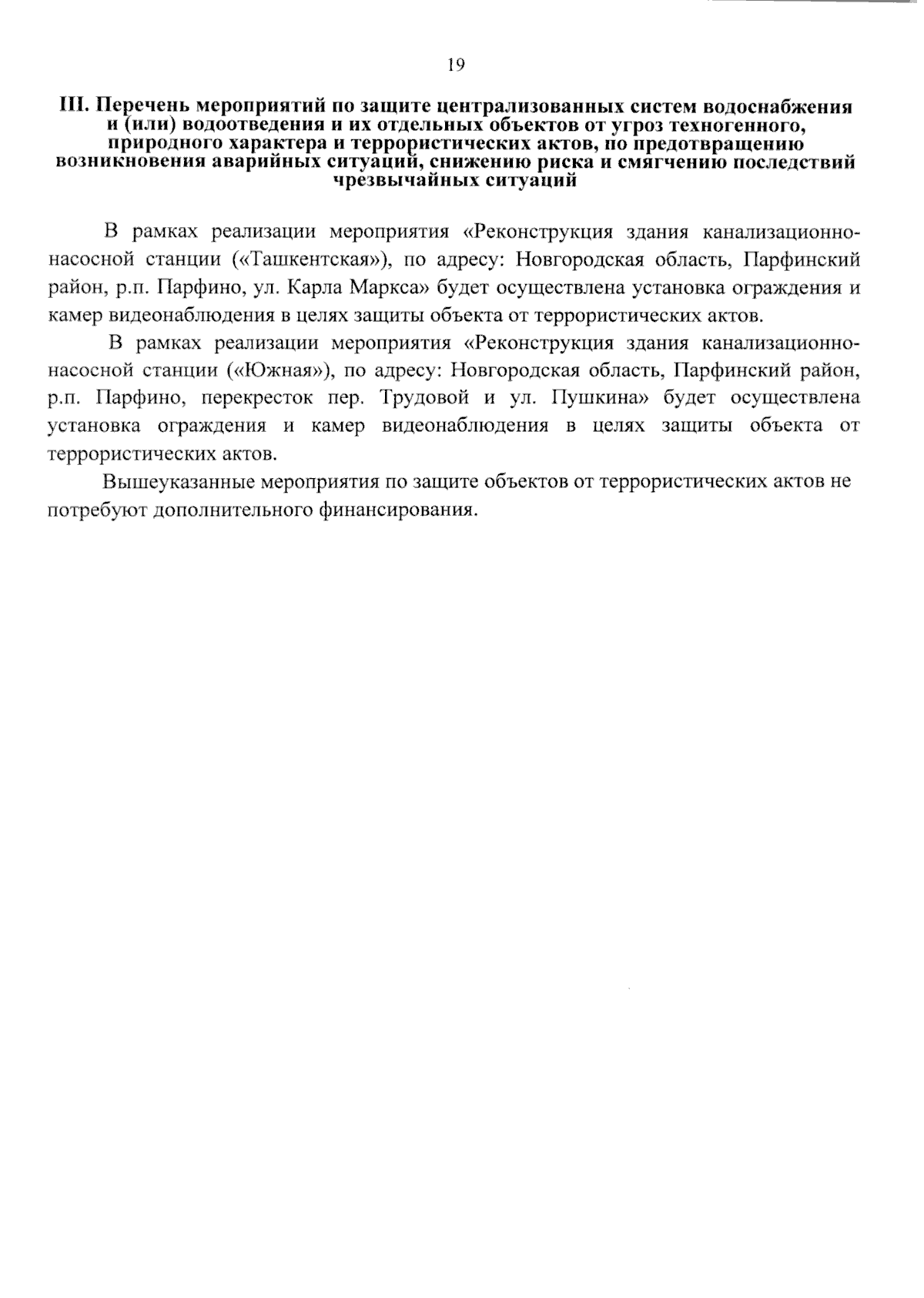 19

III. Перечень мероприятий по защите централизованных систем водоснабжения и (или) водоотведения и их отдельных объектов от угроз техногенного, природного характера и террористических актов, по предотвращению возникновения аварийных ситуаций, снижению риска и смягчению последствий чрезвычайных ситуаций

В рамках реализации мероприятия «Реконструкция здания канализационно-насосной станции («Ташкентская»), по адресу: Новгородская область, Парфинский район, р.п. Парфино, ул. Карла Маркса» будет осуществлена установка ограждения и камер видеонаблюдения в целях защиты объекта от террористических актов.

В рамках реализации мероприятия «Реконструкция здания канализационно-насосной станции («Южная»), по адресу: Новгородская область, Парфинский район, р.п. Парфино, перекресток пер. Трудовой и ул. Пушкина» будет осуществлена установка ограждения и камер видеонаблюдения в целях защиты объекта от террористических актов.

Вышеуказанные мероприятия по защите объектов от террористических актов не потребуют дополнительного финансирования.